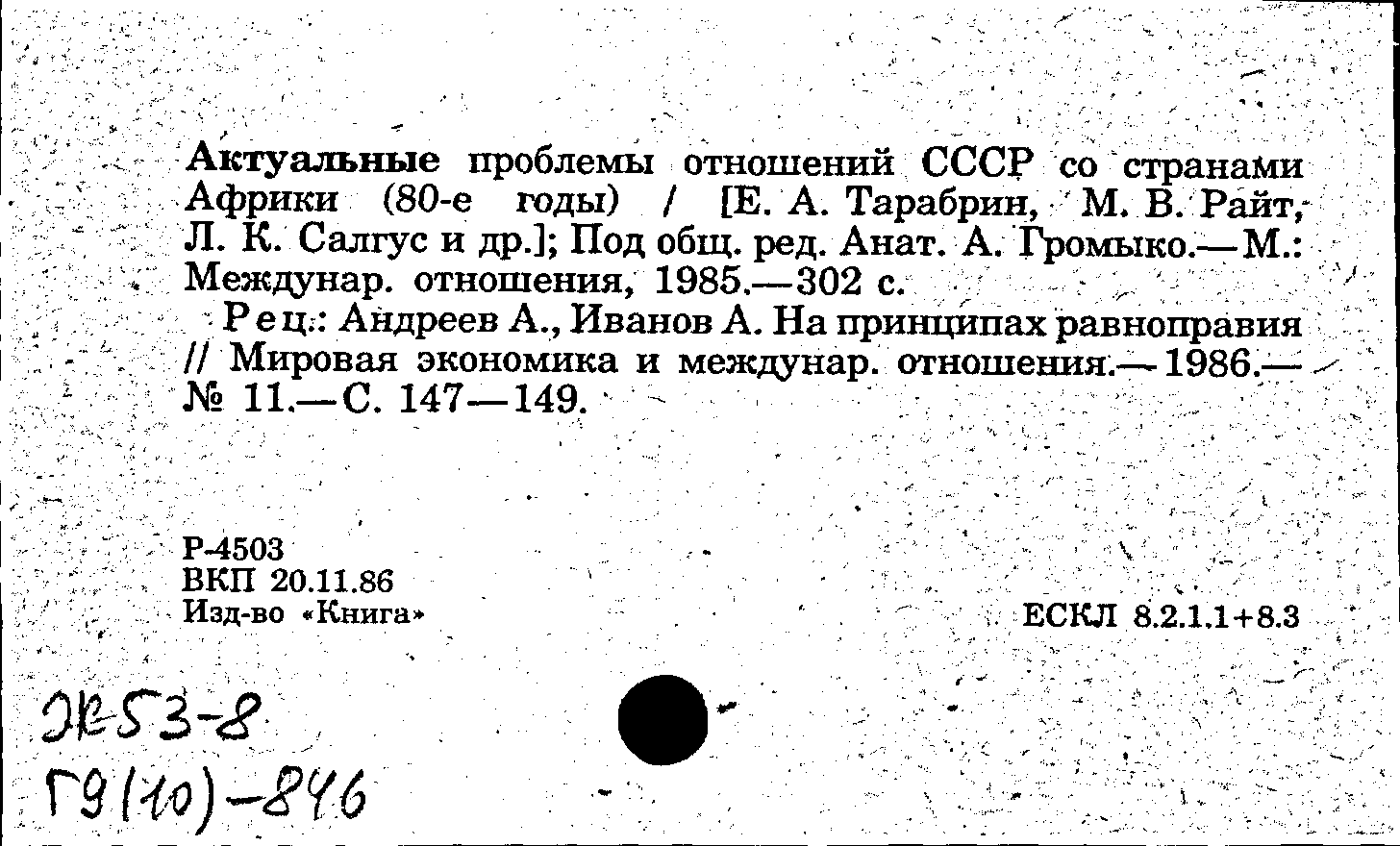 Актуальные проблемы отношений СССР со странами Африки (80-е годы) / [Е. А. Тарабрин, М. В. Райт, Л. К. Салгус и др.]; Под общ. ред. Анат. А. Громыко.— М.: Междунар. отношения, 1985.—302 с.

Рец.: Андреев А., Иванов А. На принципах равноправия // Мировая экономика и междунар. отношения.— 1986.— № 11.— С. 147—149.

Р-4503
ВКП 20.11.86
Изд-во «Книга»

ЕСКЛ 8.2.1.1+8.3

ЭК53-8
Г9(10)-846